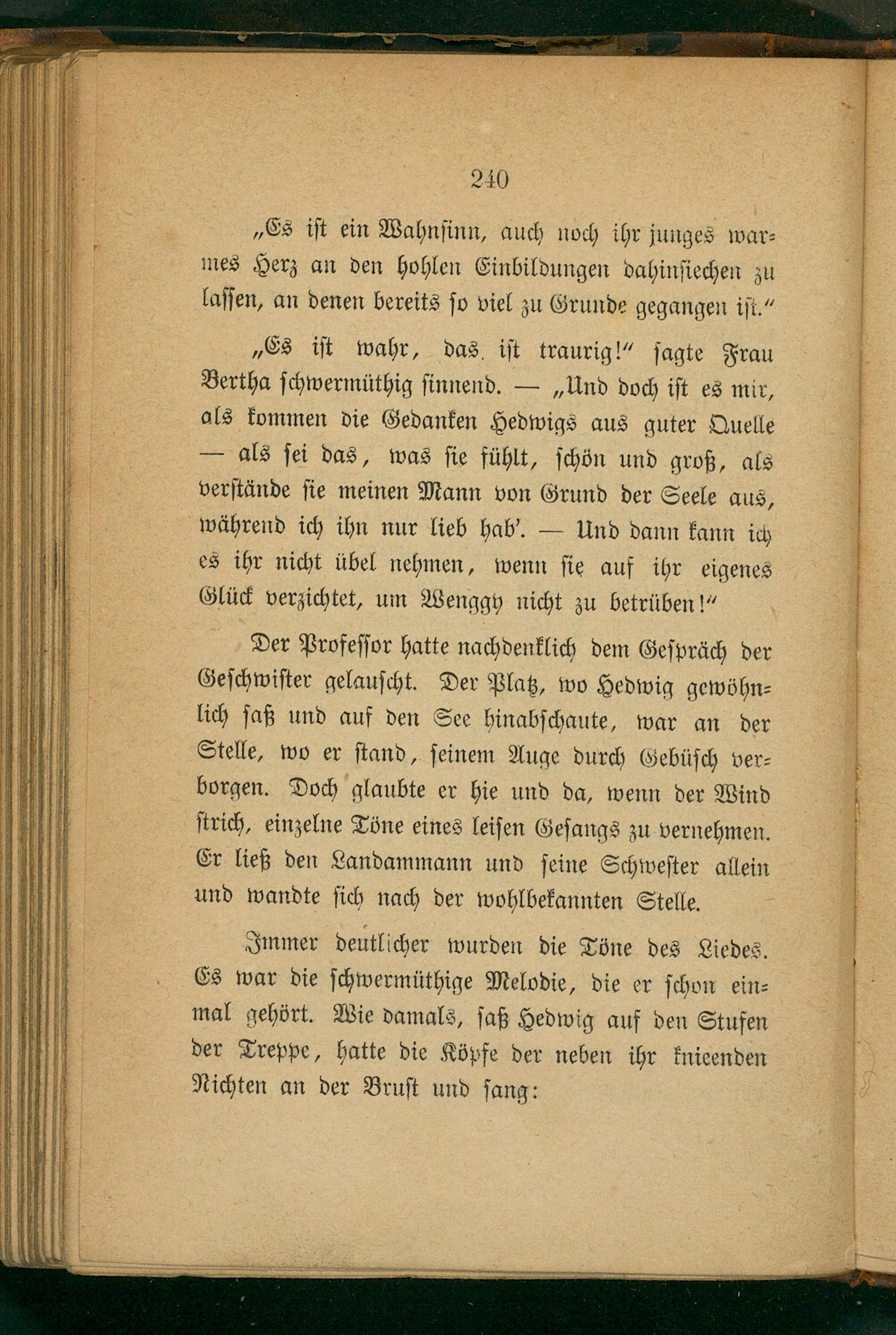 240

„Es ist ein Wahnsinn, auch noch ihr junges warmes Herz an den hohlen Einbildungen dahinsiechen zu lassen, an denen bereits so viel zu Grunde gegangen ist.“

„Es ist wahr, das ist traurig!“ sagte Frau Bertha schwermüthig sinnend. — „Und doch ist es mir, als kommen die Gedanken Hedwigs aus guter Quelle — als sei das, was sie fühlt, schön und groß, als verstände sie meinen Mann von Grund der Seele aus, während ich ihn nur lieb hab'. — Und dann kann ich es ihr nicht übel nehmen, wenn sie auf ihr eigenes Glück verzichtet, um Wenggy nicht zu betrüben!“

Der Professor hatte nachdenklich dem Gespräch der Geschwister gelauscht. Der Platz, wo Hedwig gewöhnlich saß und auf den See hinabschaute, war an der Stelle, wo er stand, seinem Auge durch Gebüsch verborgen. Doch glaubte er hie und da, wenn der Wind strich, einzelne Töne eines leisen Gesangs zu vernehmen. Er ließ den Landammann und seine Schwester allein und wandte sich nach der wohlbekannten Stelle.

Immer deutlicher wurden die Töne des Liedes. Es war die schwermüthige Melodie, die er schon einmal gehört. Wie damals, saß Hedwig auf den Stufen der Treppe, hatte die Köpfe der neben ihr knieenden Nichten an der Brust und sang: